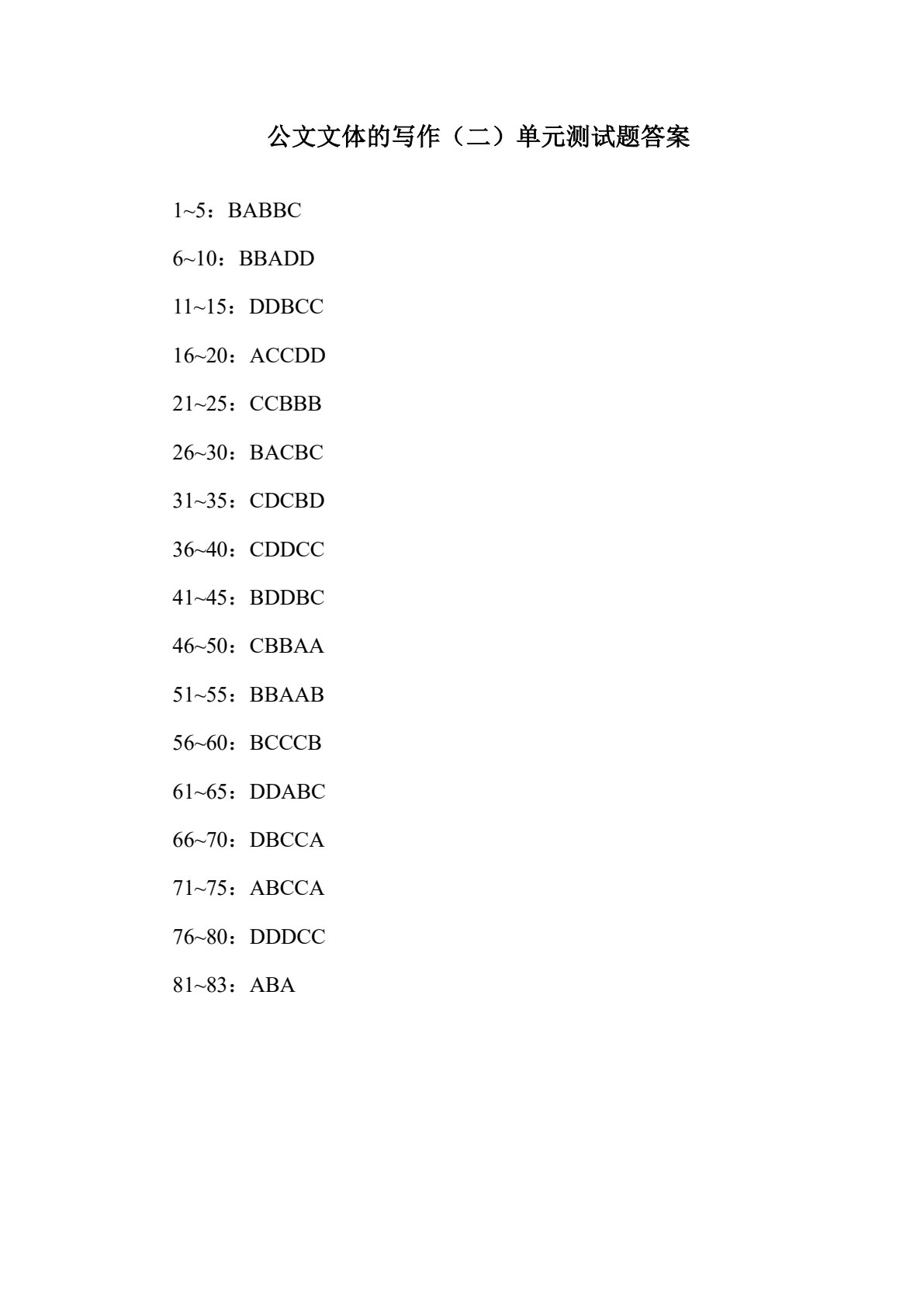 公文文体的写作（二）单元测试题答案

1~5：BABBC

6~10：BBADD

11~15：DDBCC

16~20：ACCDD

21~25：CCBBB

26~30：BACBC

31~35：CDCBD

36~40：CDDCC

41~45：BDDBC

46~50：CBBAA

51~55：BBAAB

56~60：BCCCB

61~65：DDABC

66~70：DBCCA

71~75：ABCCA

76~80：DDDCC

81~83：ABA